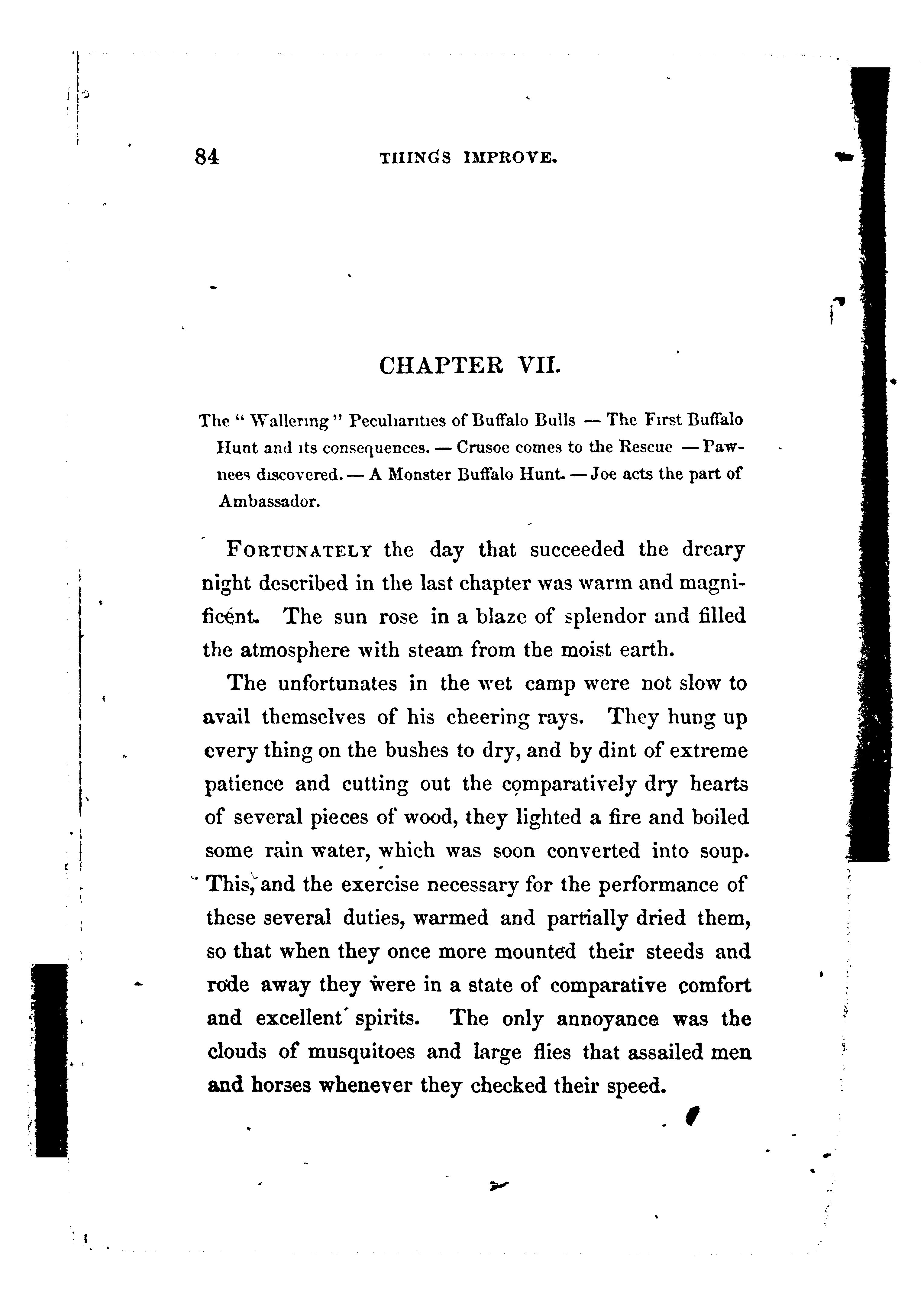 84 THINGS IMPROVE.

CHAPTER VII.

The "Wallering" Peculiarities of Buffalo Bulls — The First Buffalo Hunt and its consequences. — Crusoe comes to the Rescue — Pawnees discovered. — A Monster Buffalo Hunt. — Joe acts the part of Ambassador.

FORTUNATELY the day that succeeded the dreary night described in the last chapter was warm and magnificent. The sun rose in a blaze of splendor and filled the atmosphere with steam from the moist earth.

The unfortunates in the wet camp were not slow to avail themselves of his cheering rays. They hung up every thing on the bushes to dry, and by dint of extreme patience and cutting out the comparatively dry hearts of several pieces of wood, they lighted a fire and boiled some rain water, which was soon converted into soup. This, and the exercise necessary for the performance of these several duties, warmed and partially dried them, so that when they once more mounted their steeds and rode away they were in a state of comparative comfort and excellent spirits. The only annoyance was the clouds of musquitoes and large flies that assailed men and horses whenever they checked their speed.